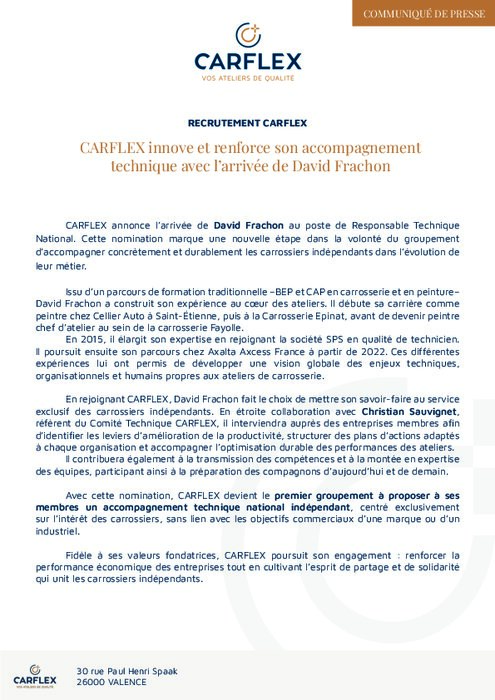 COMMUNIQUÉ DE PRESSE

CARFLEX
VOS ATELIERS DE QUALITÉ

RECRUTEMENT CARFLEX

CARFLEX innove et renforce son accompagnement technique avec l'arrivée de David Frachon

CARFLEX annonce l'arrivée de David Frachon au poste de Responsable Technique National. Cette nomination marque une nouvelle étape dans la volonté du groupement d'accompagner concrètement et durablement les carrossiers indépendants dans l'évolution de leur métier.

Issu d'un parcours de formation traditionnelle –BEP et CAP en carrosserie et en peinture– David Frachon a construit son expérience au cœur des ateliers. Il débute sa carrière comme peintre chez Cellier Auto à Saint-Étienne, puis à la Carrosserie Epinat, avant de devenir peintre chef d'atelier au sein de la carrosserie Fayolle.

En 2015, il élargit son expertise en rejoignant la société SPS en qualité de technicien. Il poursuit ensuite son parcours chez Axalta Axcess France à partir de 2022. Ces différentes expériences lui ont permis de développer une vision globale des enjeux techniques, organisationnels et humains propres aux ateliers de carrosserie.

En rejoignant CARFLEX, David Frachon fait le choix de mettre son savoir-faire au service exclusif des carrossiers indépendants. En étroite collaboration avec Christian Sauvignet, référent du Comité Technique CARFLEX, il interviendra auprès des entreprises membres afin d'identifier les leviers d'amélioration de la productivité, structurer des plans d'actions adaptés à chaque organisation et accompagner l'optimisation durable des performances des ateliers.

Il contribuera également à la transmission des compétences et à la montée en expertise des équipes, participant ainsi à la préparation des compagnons d'aujourd'hui et de demain.

Avec cette nomination, CARFLEX devient le premier groupement à proposer à ses membres un accompagnement technique national indépendant, centré exclusivement sur l'intérêt des carrossiers, sans lien avec les objectifs commerciaux d'une marque ou d'un industriel.

Fidèle à ses valeurs fondatrices, CARFLEX poursuit son engagement : renforcer la performance économique des entreprises tout en cultivant l'esprit de partage et de solidarité qui unit les carrossiers indépendants.

CARFLEX
VOS ATELIERS DE QUALITÉ

30 rue Paul Henri Spaak
26000 VALENCE